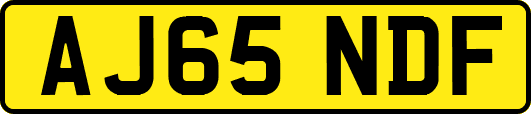 AJ65 NDF